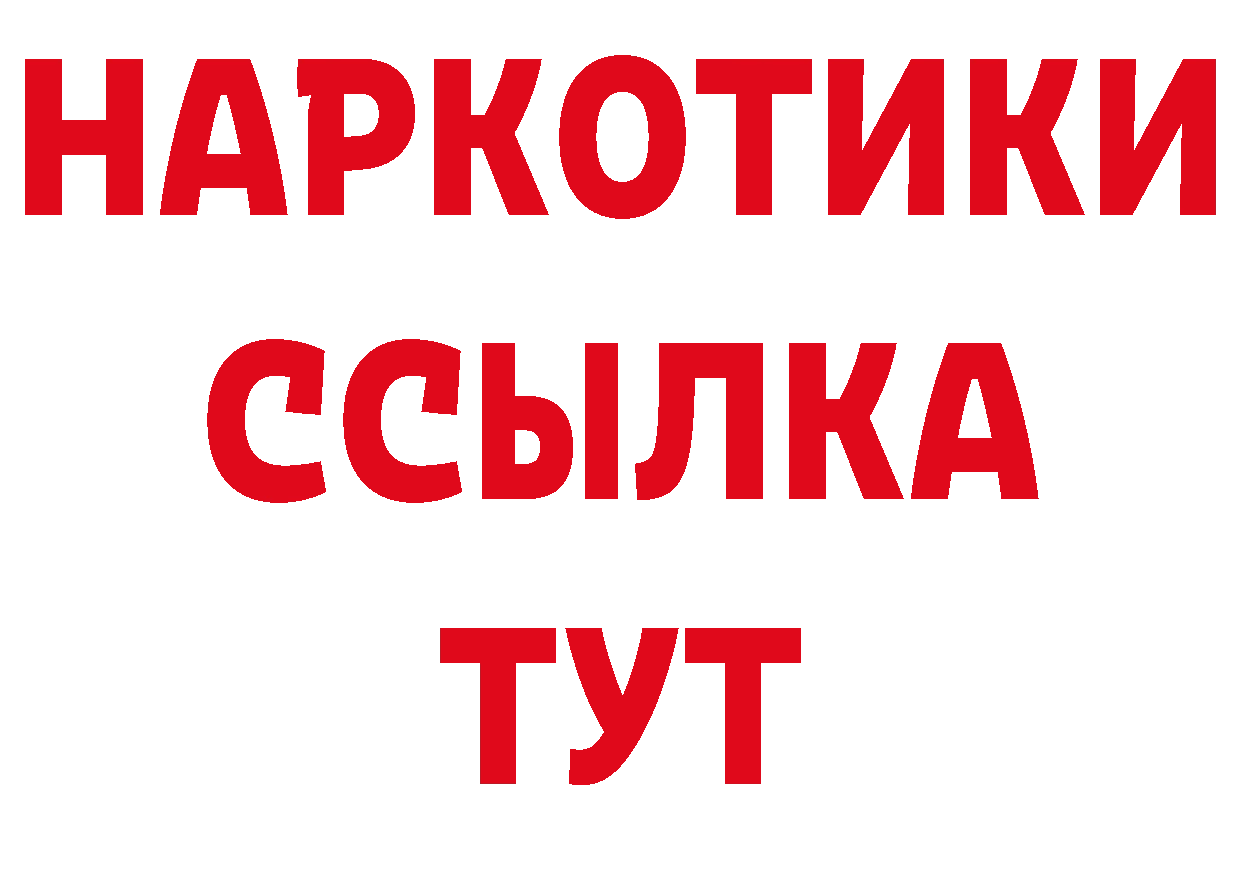 НАРКОТИКИ
ССЫЛКА
ТУТ